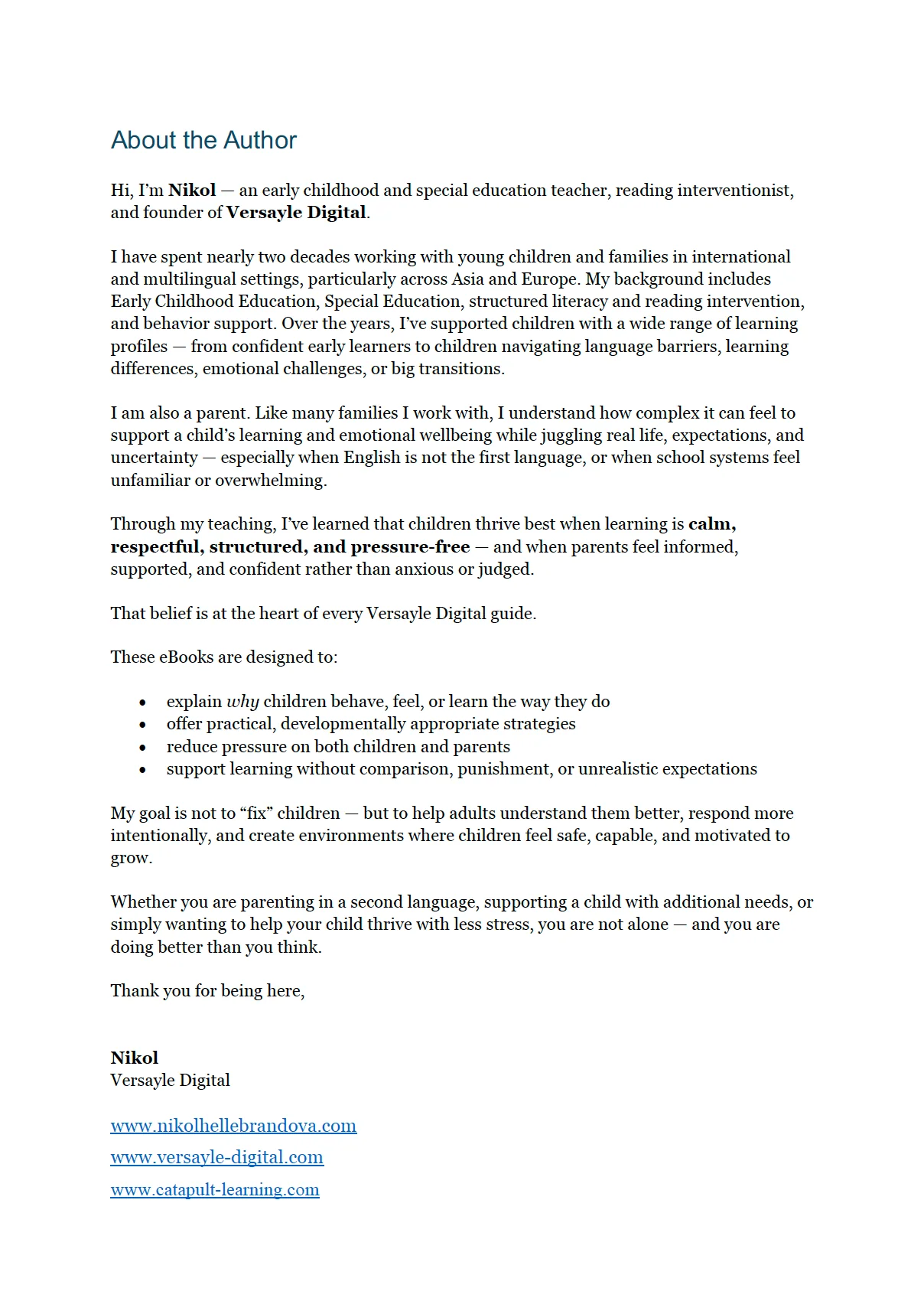 About the Author

Hi, I'm Nikol — an early childhood and special education teacher, reading interventionist, and founder of Versayle Digital.

I have spent nearly two decades working with young children and families in international and multilingual settings, particularly across Asia and Europe. My background includes Early Childhood Education, Special Education, structured literacy and reading intervention, and behavior support. Over the years, I've supported children with a wide range of learning profiles — from confident early learners to children navigating language barriers, learning differences, emotional challenges, or big transitions.

I am also a parent. Like many families I work with, I understand how complex it can feel to support a child's learning and emotional wellbeing while juggling real life, expectations, and uncertainty — especially when English is not the first language, or when school systems feel unfamiliar or overwhelming.

Through my teaching, I've learned that children thrive best when learning is calm, respectful, structured, and pressure-free — and when parents feel informed, supported, and confident rather than anxious or judged.

That belief is at the heart of every Versayle Digital guide.

These eBooks are designed to:

• explain why children behave, feel, or learn the way they do
• offer practical, developmentally appropriate strategies
• reduce pressure on both children and parents
• support learning without comparison, punishment, or unrealistic expectations

My goal is not to "fix" children — but to help adults understand them better, respond more intentionally, and create environments where children feel safe, capable, and motivated to grow.

Whether you are parenting in a second language, supporting a child with additional needs, or simply wanting to help your child thrive with less stress, you are not alone — and you are doing better than you think.

Thank you for being here,

Nikol
Versayle Digital

www.nikolhellebrandova.com

www.versayle-digital.com

www.catapult-learning.com